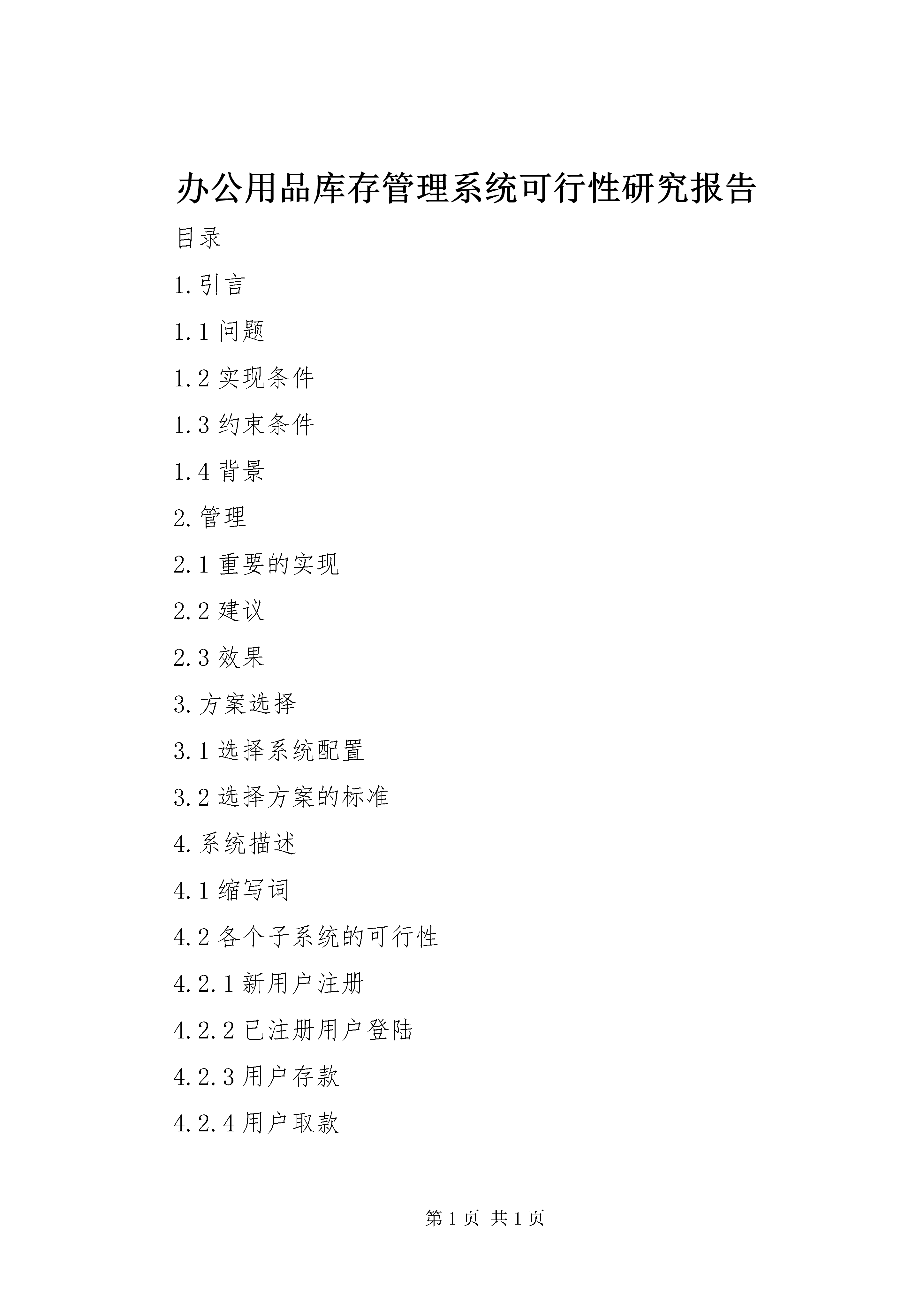 办公用品库存管理系统可行性研究报告

目录

1.引言

1.1 问题

1.2 实现条件

1.3 约束条件

1.4 背景

2.管理

2.1 重要的实现

2.2 建议

2.3 效果

3.方案选择

3.1 选择系统配置

3.2 选择方案的标准

4.系统描述

4.1 缩写词

4.2 各个子系统的可行性

4.2.1 新用户注册

4.2.2 已注册用户登陆

4.2.3 用户存款

4.2.4 用户取款

第 1 页 共 1 页